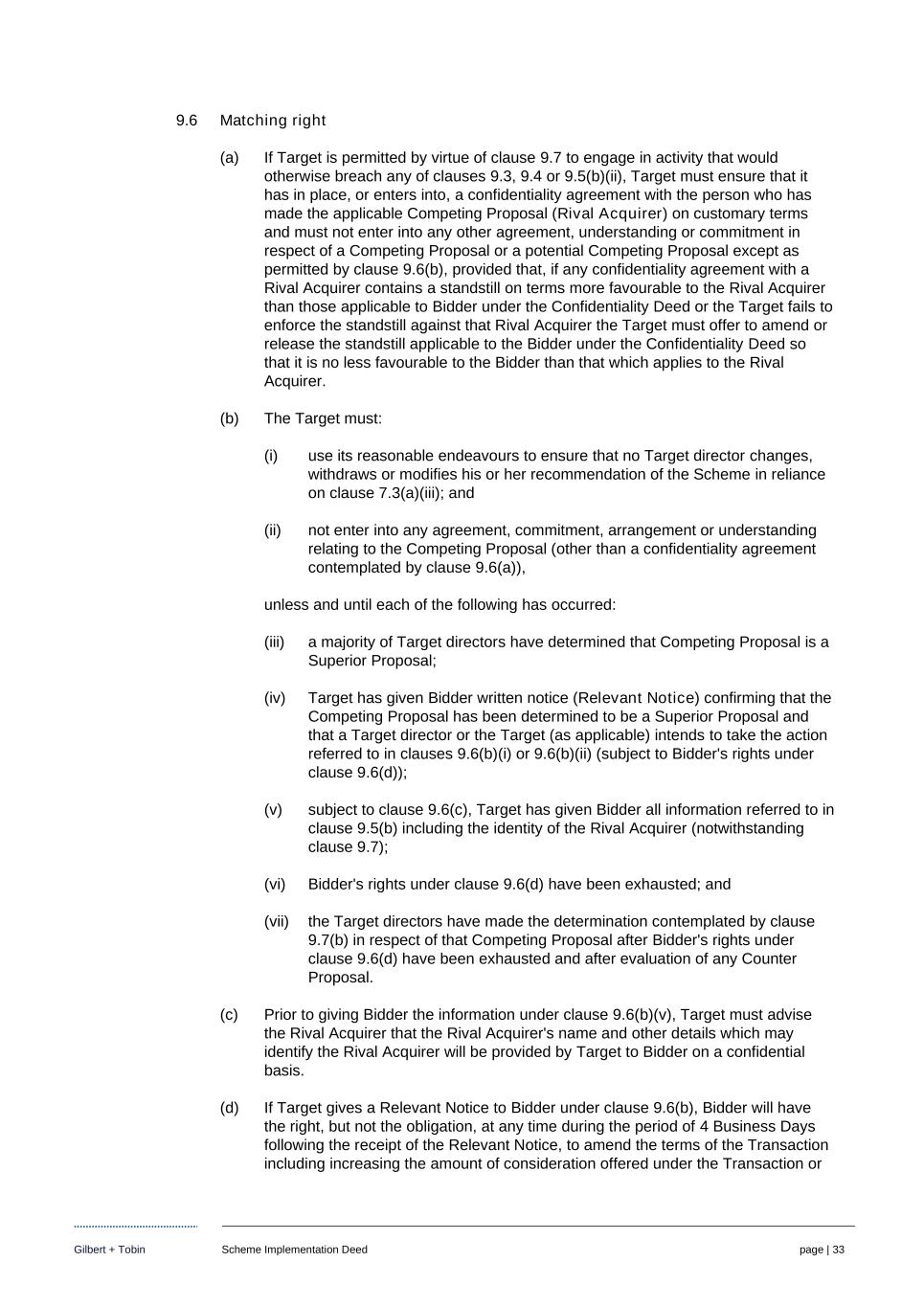 9.6 Matching right

(a) If Target is permitted by virtue of clause 9.7 to engage in activity that would otherwise breach any of clauses 9.3, 9.4 or 9.5(b)(ii), Target must ensure that it has in place, or enters into, a confidentiality agreement with the person who has made the applicable Competing Proposal (Rival Acquirer) on customary terms and must not enter into any other agreement, understanding or commitment in respect of a Competing Proposal or a potential Competing Proposal except as permitted by clause 9.6(b), provided that, if any confidentiality agreement with a Rival Acquirer contains a standstill on terms more favourable to the Rival Acquirer than those applicable to Bidder under the Confidentiality Deed or the Target fails to enforce the standstill against that Rival Acquirer the Target must offer to amend or release the standstill applicable to the Bidder under the Confidentiality Deed so that it is no less favourable to the Bidder than that which applies to the Rival Acquirer.

(b) The Target must:

(i) use its reasonable endeavours to ensure that no Target director changes, withdraws or modifies his or her recommendation of the Scheme in reliance on clause 7.3(a)(iii); and

(ii) not enter into any agreement, commitment, arrangement or understanding relating to the Competing Proposal (other than a confidentiality agreement contemplated by clause 9.6(a)),

unless and until each of the following has occurred:

(iii) a majority of Target directors have determined that Competing Proposal is a Superior Proposal;

(iv) Target has given Bidder written notice (Relevant Notice) confirming that the Competing Proposal has been determined to be a Superior Proposal and that a Target director or the Target (as applicable) intends to take the action referred to in clauses 9.6(b)(i) or 9.6(b)(ii) (subject to Bidder's rights under clause 9.6(d));

(v) subject to clause 9.6(c), Target has given Bidder all information referred to in clause 9.5(b) including the identity of the Rival Acquirer (notwithstanding clause 9.7);

(vi) Bidder's rights under clause 9.6(d) have been exhausted; and

(vii) the Target directors have made the determination contemplated by clause 9.7(b) in respect of that Competing Proposal after Bidder's rights under clause 9.6(d) have been exhausted and after evaluation of any Counter Proposal.

(c) Prior to giving Bidder the information under clause 9.6(b)(v), Target must advise the Rival Acquirer that the Rival Acquirer's name and other details which may identify the Rival Acquirer will be provided by Target to Bidder on a confidential basis.

(d) If Target gives a Relevant Notice to Bidder under clause 9.6(b), Bidder will have the right, but not the obligation, at any time during the period of 4 Business Days following the receipt of the Relevant Notice, to amend the terms of the Transaction including increasing the amount of consideration offered under the Transaction or

Gilbert + Tobin Scheme Implementation Deed page | 33